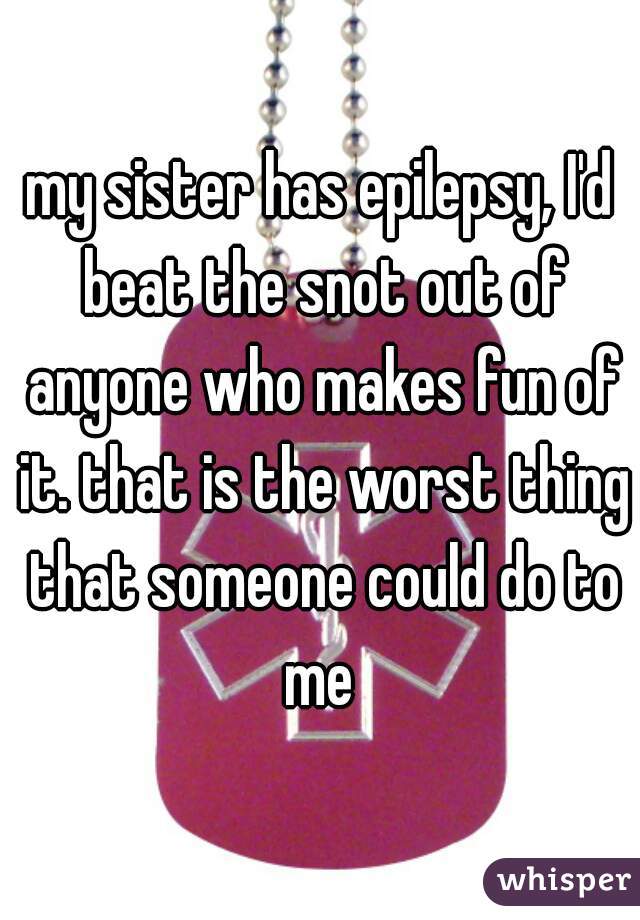 my sister has epilepsy, I'd beat the snot out of anyone who makes fun of it. that is the worst thing that someone could do to me

whisper